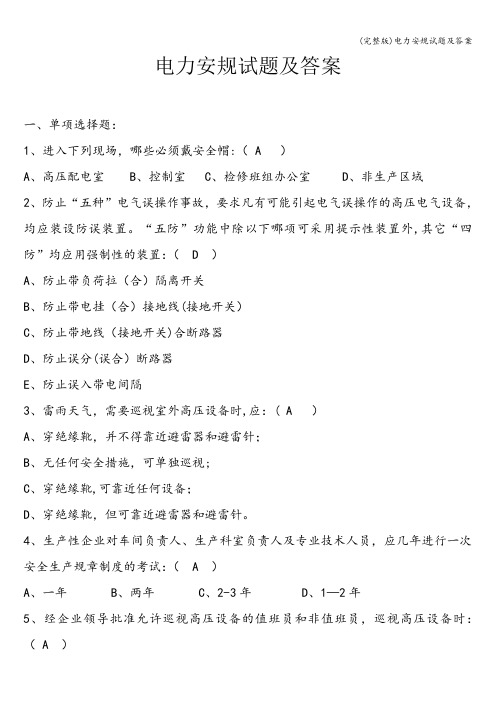 (完整版)电力安规试题及答案

电力安规试题及答案

一、单项选择题:

1、进入下列现场，哪些必须戴安全帽:（ A ）

A、高压配电室　B、控制室　C、检修班组办公室　D、非生产区域

2、防止“五种”电气误操作事故，要求凡有可能引起电气误操作的高压电气设备，均应装设防误装置。“五防”功能中除以下哪项可采用提示性装置外,其它“四防”均应用强制性的装置:（ D ）

A、防止带负荷拉（合）隔离开关

B、防止带电挂（合）接地线(接地开关)

C、防止带地线（接地开关)合断路器

D、防止误分(误合）断路器

E、防止误入带电间隔

3、雷雨天气，需要巡视室外高压设备时,应:（ A ）

A、穿绝缘靴，并不得靠近避雷器和避雷针;

B、无任何安全措施，可单独巡视;

C、穿绝缘靴,可靠近任何设备;

D、穿绝缘靴，但可靠近避雷器和避雷针。

4、生产性企业对车间负责人、生产科室负责人及专业技术人员，应几年进行一次安全生产规章制度的考试:（ A ）

A、一年　B、两年　C、2-3 年　D、1—2 年

5、经企业领导批准允许巡视高压设备的值班员和非值班员，巡视高压设备时:（ A ）